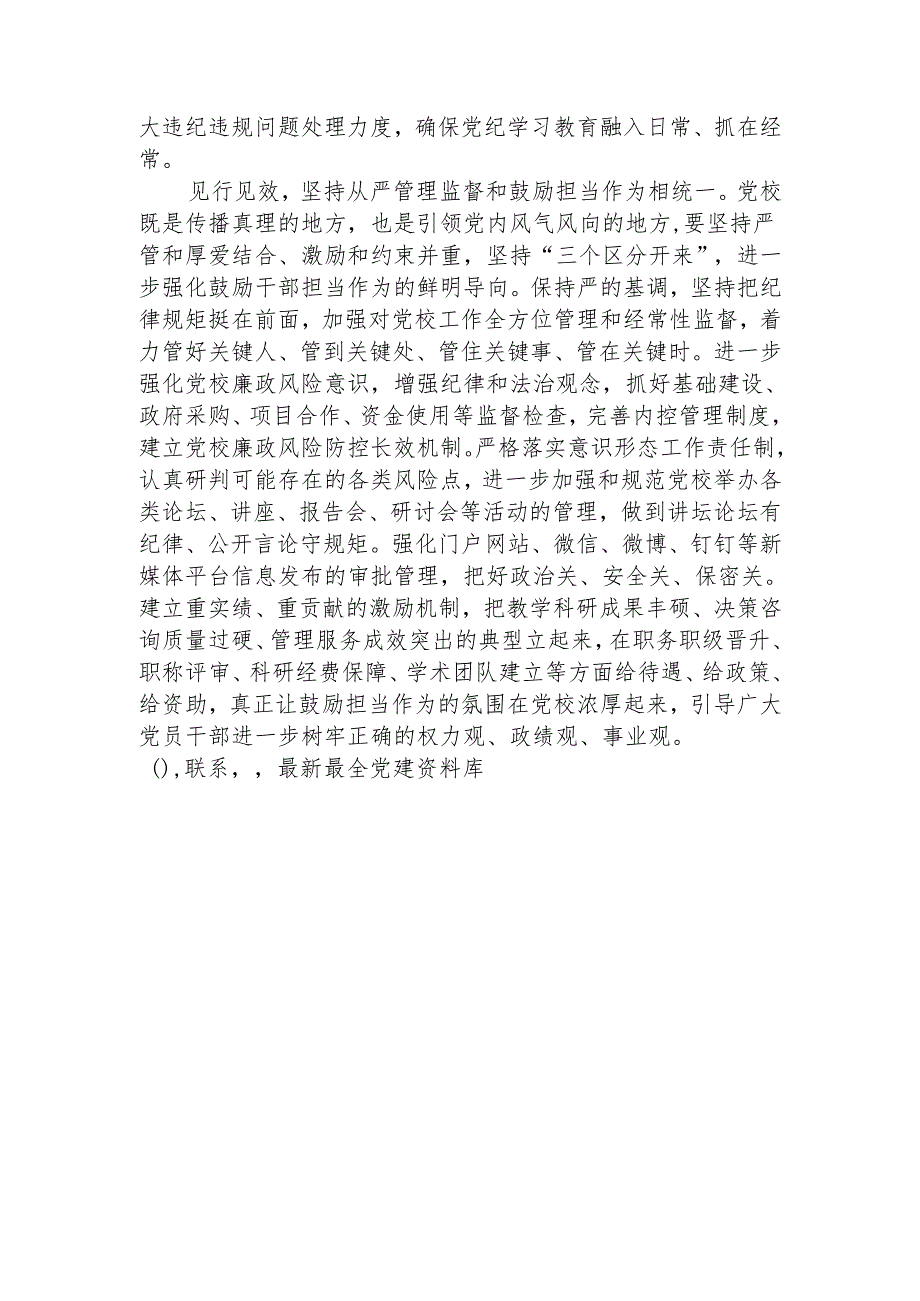 大违纪违规问题处理力度，确保党纪学习教育融入日常、抓在经常。

见行见效，坚持从严管理监督和鼓励担当作为相统一。党校既是传播真理的地方，也是引领党内风气风向的地方，要坚持严管和厚爱结合、激励和约束并重，坚持“三个区分开来”，进一步强化鼓励干部担当作为的鲜明导向。保持严的基调，坚持把纪律规矩挺在前面，加强对党校工作全方位管理和经常性监督，着力管好关键人、管到关键处、管住关键事、管在关键时。进一步强化党校廉政风险意识，增强纪律和法治观念，抓好基础建设、政府采购、项目合作、资金使用等监督检查，完善内控管理制度，建立党校廉政风险防控长效机制。严格落实意识形态工作责任制，认真研判可能存在的各类风险点，进一步加强和规范党校举办各类论坛、讲座、报告会、研讨会等活动的管理，做到讲坛论坛有纪律、公开言论守规矩。强化门户网站、微信、微博、钉钉等新媒体平台信息发布的审批管理，把好政治关、安全关、保密关。建立重实绩、重贡献的激励机制，把教学科研成果丰硕、决策咨询质量过硬、管理服务成效突出的典型立起来，在职务职级晋升、职称评审、科研经费保障、学术团队建立等方面给待遇、给政策、给资助，真正让鼓励担当作为的氛围在党校浓厚起来，引导广大党员干部进一步树牢正确的权力观、政绩观、事业观。

(),联系，，最新最全党建资料库